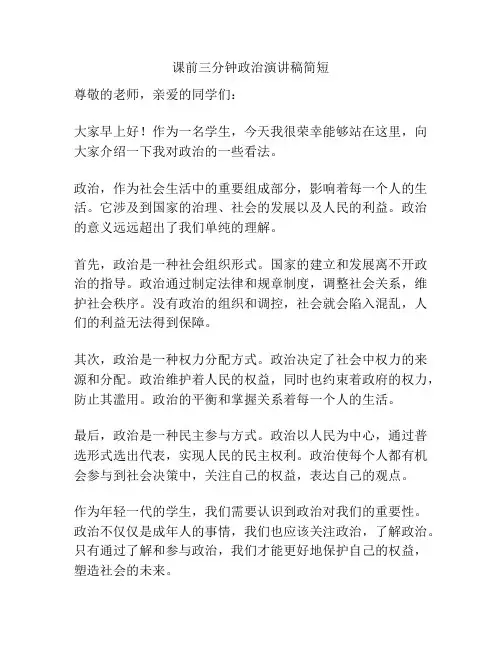 课前三分钟政治演讲稿简短

尊敬的老师，亲爱的同学们：

大家早上好！作为一名学生，今天我很荣幸能够站在这里，向大家介绍一下我对政治的一些看法。

政治，作为社会生活中的重要组成部分，影响着每一个人的生活。它涉及到国家的治理、社会的发展以及人民的利益。政治的意义远远超出了我们单纯的理解。

首先，政治是一种社会组织形式。国家的建立和发展离不开政治的指导。政治通过制定法律和规章制度，调整社会关系，维护社会秩序。没有政治的组织和调控，社会就会陷入混乱，人们的利益无法得到保障。

其次，政治是一种权力分配方式。政治决定了社会中权力的来源和分配。政治维护着人民的权益，同时也约束着政府的权力，防止其滥用。政治的平衡和掌握关系着每一个人的生活。

最后，政治是一种民主参与方式。政治以人民为中心，通过普选形式选出代表，实现人民的民主权利。政治使每个人都有机会参与到社会决策中，关注自己的权益，表达自己的观点。

作为年轻一代的学生，我们需要认识到政治对我们的重要性。政治不仅仅是成年人的事情，我们也应该关注政治，了解政治。只有通过了解和参与政治，我们才能更好地保护自己的权益，塑造社会的未来。